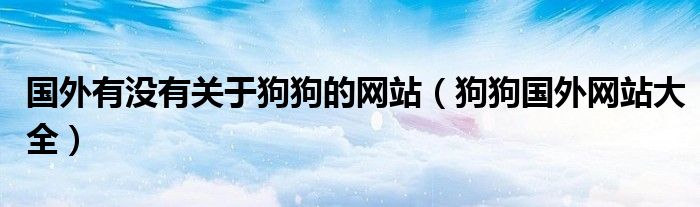 国外有没有关于狗狗的网站（狗狗国外网站大全）